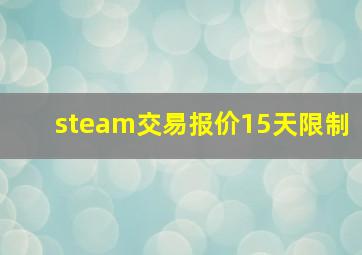 steam交易报价15天限制